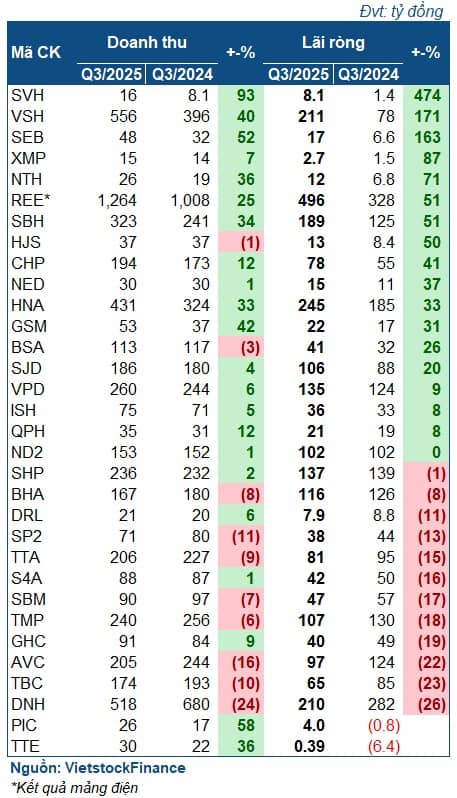 Đvt: tỷ đồng

| Mã CK | Doanh thu Q3/2025 | Doanh thu Q3/2024 | +-% | Lãi ròng Q3/2025 | Lãi ròng Q3/2024 | +-% |
|---|---|---|---|---|---|---|
| SVH | 16 | 8.1 | 93 | 8.1 | 1.4 | 474 |
| VSH | 556 | 396 | 40 | 211 | 78 | 171 |
| SEB | 48 | 32 | 52 | 17 | 6.6 | 163 |
| XMP | 15 | 14 | 7 | 2.7 | 1.5 | 87 |
| NTH | 26 | 19 | 36 | 12 | 6.8 | 71 |
| REE* | 1,264 | 1,008 | 25 | 496 | 328 | 51 |
| SBH | 323 | 241 | 34 | 189 | 125 | 51 |
| HJS | 37 | 37 | (1) | 13 | 8.4 | 50 |
| CHP | 194 | 173 | 12 | 78 | 55 | 41 |
| NED | 30 | 30 | 1 | 15 | 11 | 37 |
| HNA | 431 | 324 | 33 | 245 | 185 | 33 |
| GSM | 53 | 37 | 42 | 22 | 17 | 31 |
| BSA | 113 | 117 | (3) | 41 | 32 | 26 |
| SJD | 186 | 180 | 4 | 106 | 88 | 20 |
| VPD | 260 | 244 | 6 | 135 | 124 | 9 |
| ISH | 75 | 71 | 5 | 36 | 33 | 8 |
| QPH | 35 | 31 | 12 | 21 | 19 | 8 |
| ND2 | 153 | 152 | 1 | 102 | 102 | 0 |
| SHP | 236 | 232 | 2 | 137 | 139 | (1) |
| BHA | 167 | 180 | (8) | 116 | 126 | (8) |
| DRL | 21 | 20 | 6 | 7.9 | 8.8 | (11) |
| SP2 | 71 | 80 | (11) | 38 | 44 | (13) |
| TTA | 206 | 227 | (9) | 81 | 95 | (15) |
| S4A | 88 | 87 | 1 | 42 | 50 | (16) |
| SBM | 90 | 97 | (7) | 47 | 57 | (17) |
| TMP | 240 | 256 | (6) | 107 | 130 | (18) |
| GHC | 91 | 84 | 9 | 40 | 49 | (19) |
| AVC | 205 | 244 | (16) | 97 | 124 | (22) |
| TBC | 174 | 193 | (10) | 65 | 85 | (23) |
| DNH | 518 | 680 | (24) | 210 | 282 | (26) |
| PIC | 26 | 17 | 58 | 4.0 | (0.8) | |
| TTE | 30 | 22 | 36 | 0.39 | (6.4) | |

Nguồn: VietstockFinance
*Kết quả mảng điện